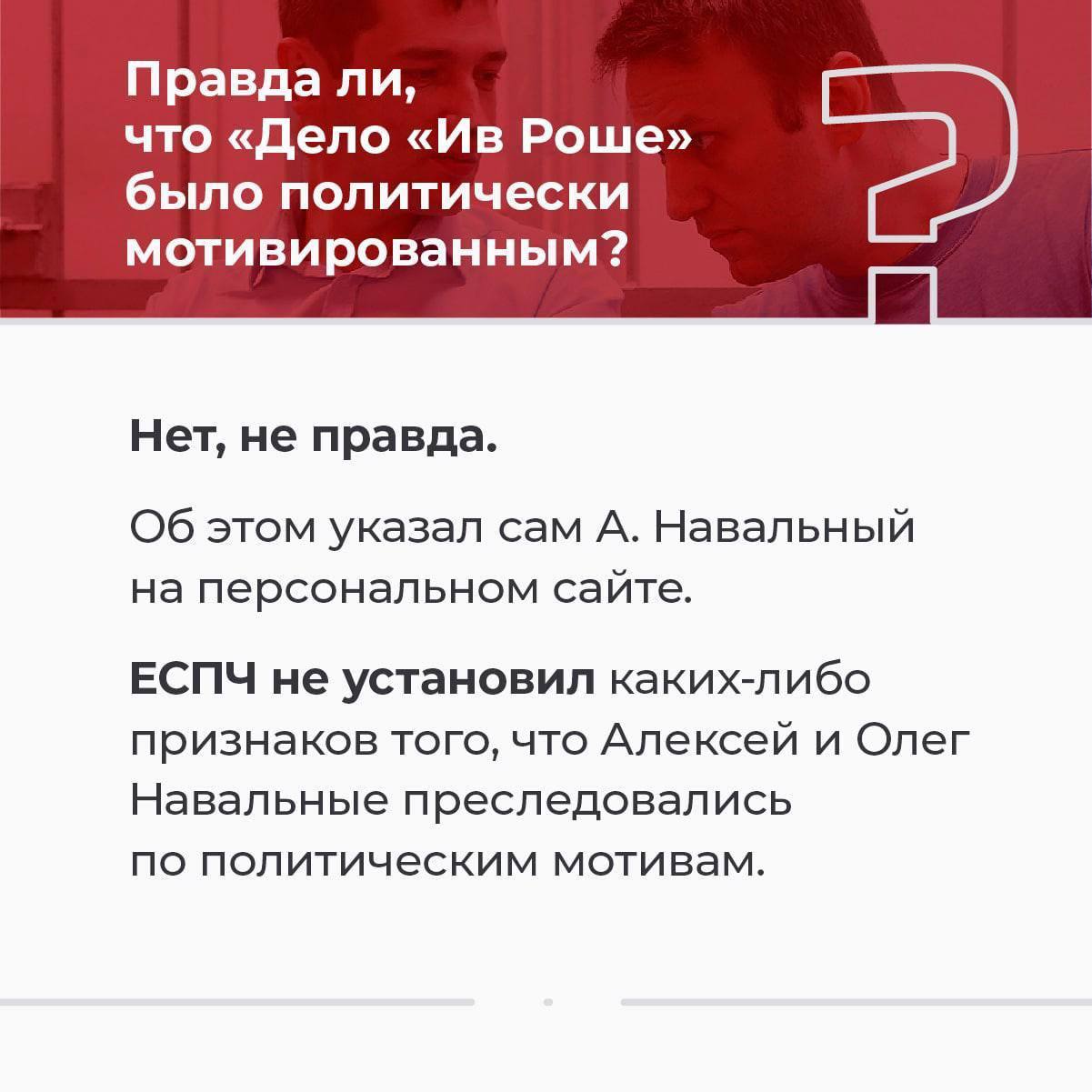 Правда ли, что «Дело «Ив Роше» было политически мотивированным?

Нет, не правда.

Об этом указал сам А. Навальный на персональном сайте.

ЕСПЧ не установил каких-либо признаков того, что Алексей и Олег Навальные преследовались по политическим мотивам.